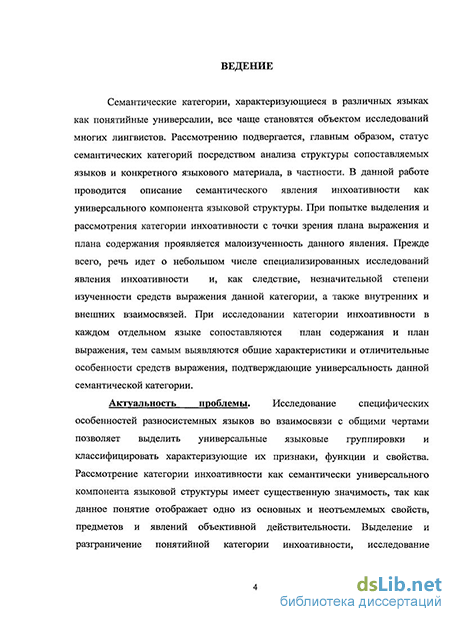 ВЕДЕНИЕ

Семантические категории, характеризующиеся в различных языках как понятийные универсалии, все чаще становятся объектом исследований многих лингвистов. Рассмотрению подвергается, главным образом, статус семантических категорий посредством анализа структуры сопоставляемых языков и конкретного языкового материала, в частности. В данной работе проводится описание семантического явления инхоативности как универсального компонента языковой структуры. При попытке выделения и рассмотрения категории инхоативности с точки зрения плана выражения и плана содержания проявляется малоизученность данного явления. Прежде всего, речь идет о небольшом числе специализированных исследований явления инхоативности и, как следствие, незначительной степени изученности средств выражения данной категории, а также внутренних и внешних взаимосвязей. При исследовании категории инхоативности в каждом отдельном языке сопоставляются план содержания и план выражения, тем самым выявляются общие характеристики и отличительные особенности средств выражения, подтверждающие универсальность данной семантической категории.

Актуальность проблемы. Исследование специфических особенностей разносистемных языков во взаимосвязи с общими чертами позволяет выделить универсальные языковые группировки и классифицировать характеризующие их признаки, функции и свойства. Рассмотрение категории инхоативности как семантически универсального компонента языковой структуры имеет существенную значимость, так как данное понятие отображает одно из основных и неотъемлемых свойств, предметов и явлений объективной действительности. Выделение и разграничение понятийной категории инхоативности, исследование

4

dsLib.net
библиотека диссертаций